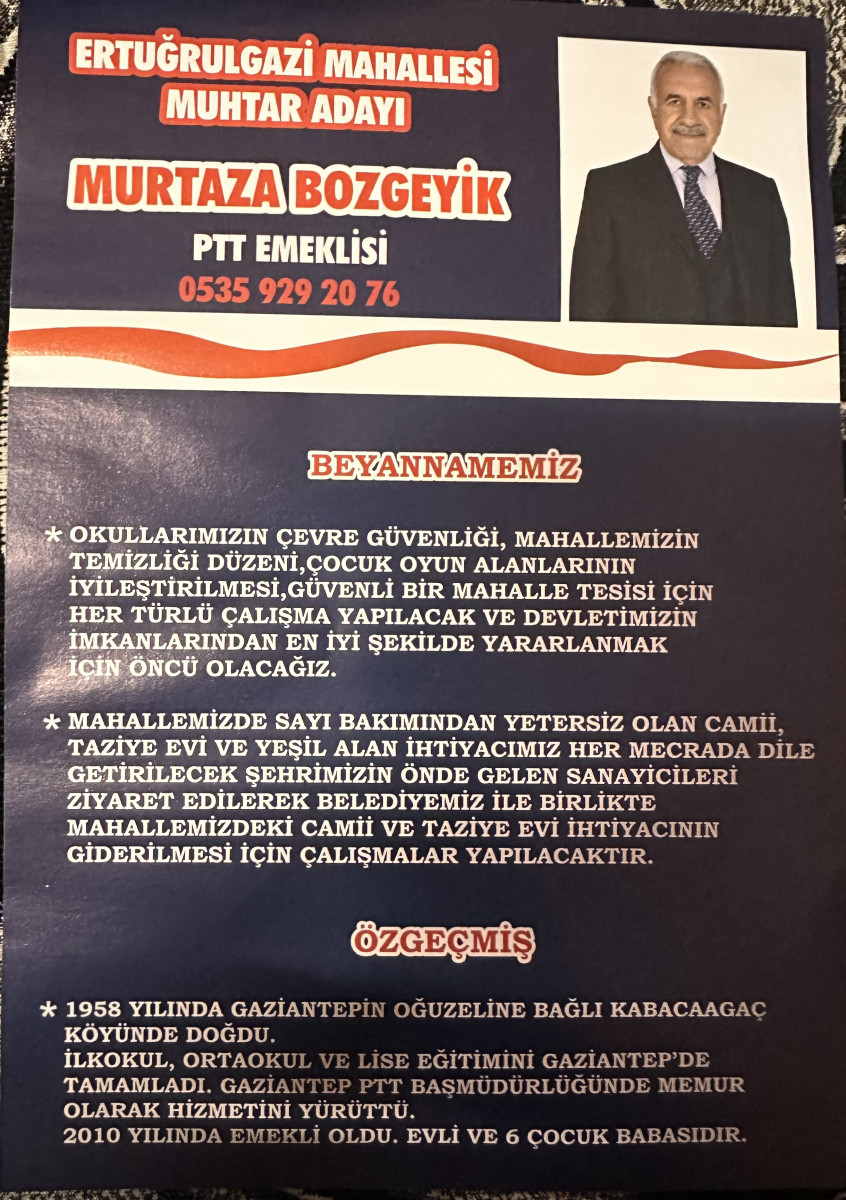 ERTUĞRULGAZİ MAHALLESİ
MUHTAR ADAYI

MURTAZA BOZGEYİK

PTT EMEKLİSİ
0535 929 20 76

BEYANNAMEMİZ

* OKULLARIMIZIN ÇEVRE GÜVENLİĞİ, MAHALLEMİZİN TEMİZLİĞİ DÜZENİ,ÇOCUK OYUN ALANLARININ İYİLEŞTİRİLMESİ,GÜVENLİ BİR MAHALLE TESİSİ İÇİN HER TÜRLÜ ÇALIŞMA YAPILACAK VE DEVLETİMİZİN İMKANLARINDAN EN İYİ ŞEKİLDE YARARLANMAK İÇİN ÖNCÜ OLACAĞIZ.

* MAHALLEMİZDE SAYI BAKIMINDAN YETERSİZ OLAN CAMİİ, TAZİYE EVİ VE YEŞİL ALAN İHTİYACIMIZ HER MECRADA DİLE GETİRİLECEK ŞEHRİMİZİN ÖNDE GELEN SANAYİCİLERİ ZİYARET EDİLEREK BELEDİYEMİZ İLE BİRLİKTE MAHALLEMİZDEKİ CAMİİ VE TAZİYE EVİ İHTİYACININ GİDERİLMESİ İÇİN ÇALIŞMALAR YAPILACAKTIR.

ÖZGEÇMİŞ

* 1958 YILINDA GAZİANTEPİN OĞUZELİNE BAĞLI KABACAAGAÇ KÖYÜNDE DOĞDU.
İLKOKUL, ORTAOKUL VE LİSE EĞİTİMİNİ GAZİANTEP'DE TAMAMLADI. GAZİANTEP PTT BAŞMÜDÜRLÜĞÜNDE MEMUR OLARAK HİZMETİNİ YÜRÜTTÜ.
2010 YILINDA EMEKLİ OLDU. EVLİ VE 6 ÇOCUK BABASIDIR.